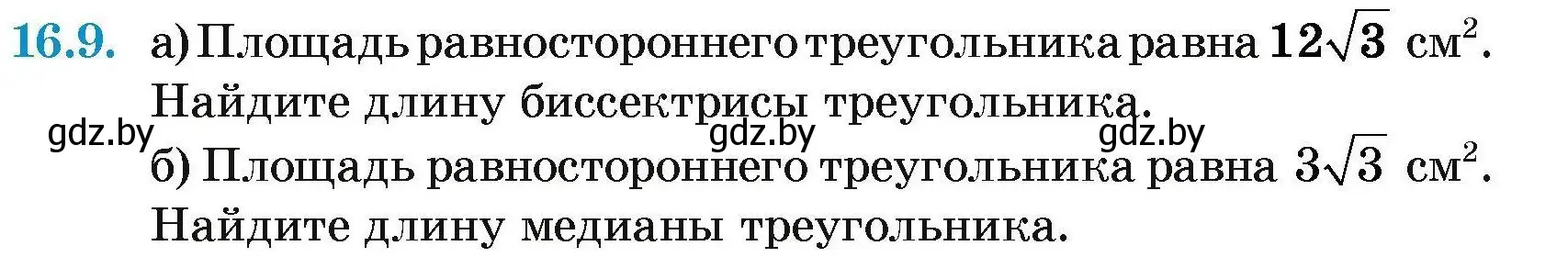 16.9. а) Площадь равностороннего треугольника равна $12\sqrt{3}$ см$^2$. Найдите длину биссектрисы треугольника.

gdz.by gdz.by gdz.by

б) Площадь равностороннего треугольника равна $3\sqrt{3}$ см$^2$. Найдите длину медианы треугольника.